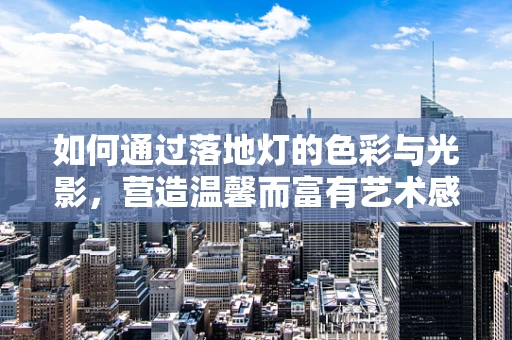 如何通过落地灯的色彩与光影，营造温馨而富有艺术感